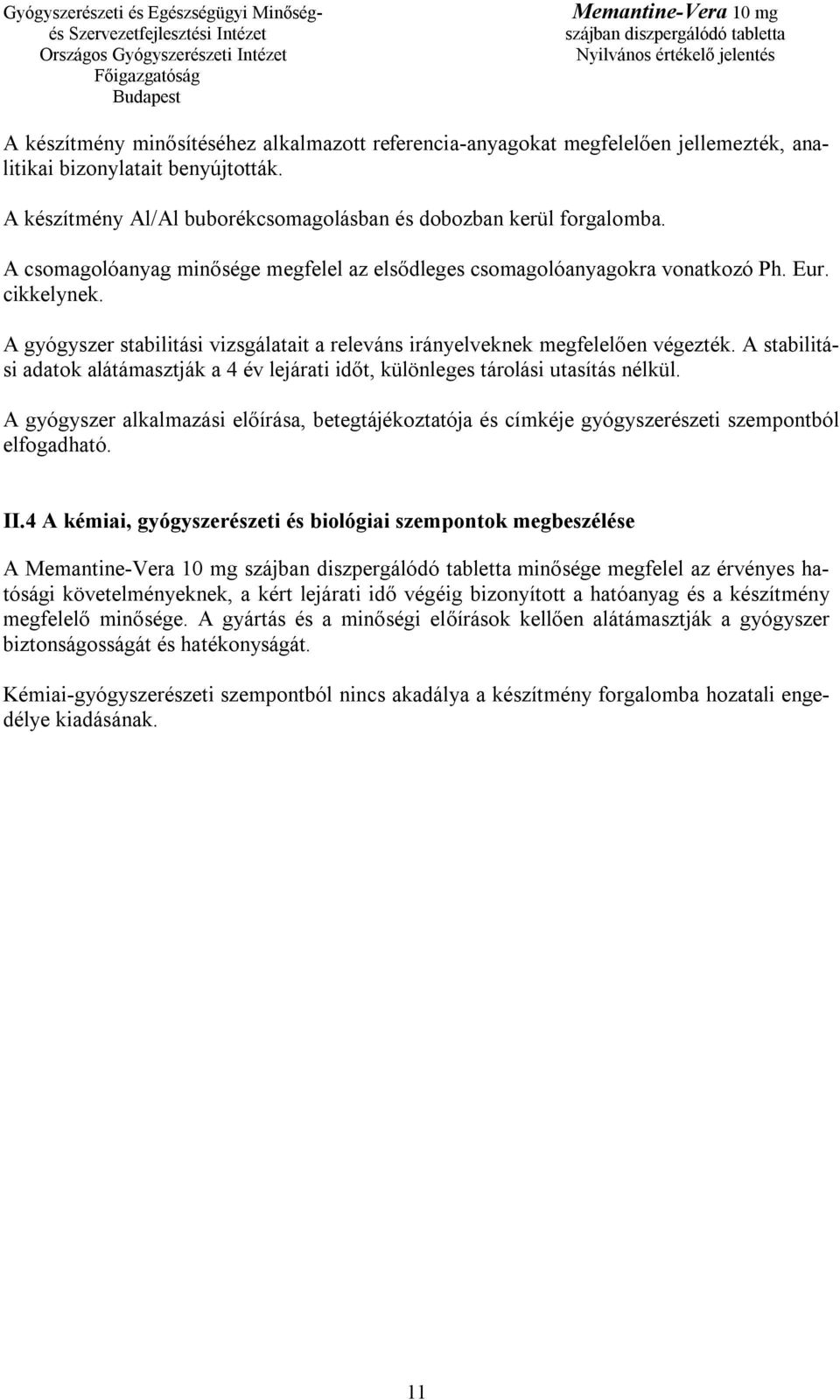 Gyógyszerészeti és Egészségügyi Minőség- és Szervezetfejlesztési Intézet
Országos Gyógyszerészeti Intézet
Főigazgatóság
Budapest

Memantine-Vera 10 mg
szájban diszpergálódó tabletta
Nyilvános értékelő jelentés

A készítmény minősítéséhez alkalmazott referencia-anyagokat megfelelően jellemezték, analitikai bizonylatait benyújtották.

A készítmény Al/Al buborékcsomagolásban és dobozban kerül forgalomba.

A csomagolóanyag minősége megfelel az elsődleges csomagolóanyagokra vonatkozó Ph. Eur. cikkelynek.

A gyógyszer stabilitási vizsgálatait a releváns irányelveknek megfelelően végezték. A stabilitási adatok alátámasztják a 4 év lejárati időt, különleges tárolási utasítás nélkül.

A gyógyszer alkalmazási előírása, betegtájékoztatója és címkéje gyógyszerészeti szempontból elfogadható.

II.4 A kémiai, gyógyszerészeti és biológiai szempontok megbeszélése

A Memantine-Vera 10 mg szájban diszpergálódó tabletta minősége megfelel az érvényes hatósági követelményeknek, a kért lejárati idő végéig bizonyított a hatóanyag és a készítmény megfelelő minősége. A gyártás és a minőségi előírások kellően alátámasztják a gyógyszer biztonságosságát és hatékonyságát.

Kémiai-gyógyszerészeti szempontból nincs akadálya a készítmény forgalomba hozatali engedélye kiadásának.

11